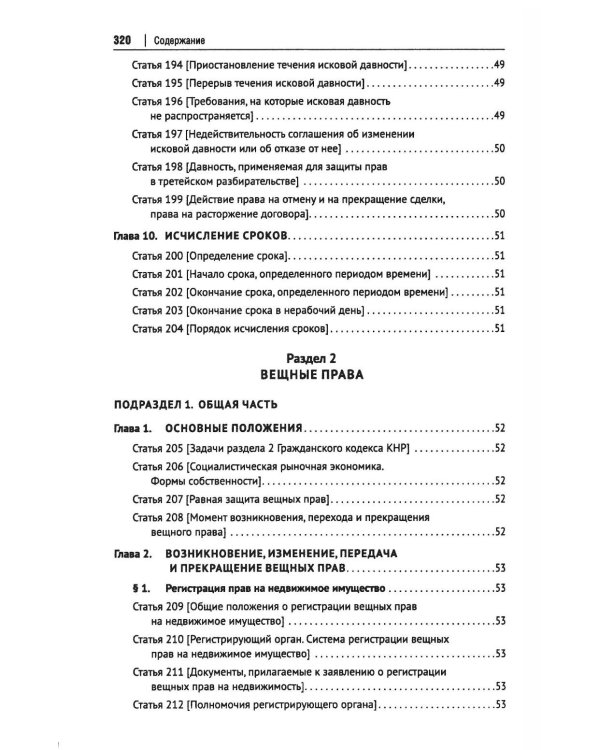 320 | Содержание

Статья 194 [Приостановление течения исковой давности] 49

Статья 195 [Перерыв течения исковой давности] 49

Статья 196 [Требования, на которые исковая давность не распространяется] 49

Статья 197 [Недействительность соглашения об изменении исковой давности или об отказе от нее] 50

Статья 198 [Давность, применяемая для защиты прав в третейском разбирательстве] 50

Статья 199 [Действие права на отмену и на прекращение сделки, права на расторжение договора] 50

Глава 10. ИСЧИСЛЕНИЕ СРОКОВ 51

Статья 200 [Определение срока] 51

Статья 201 [Начало срока, определенного периодом времени] 51

Статья 202 [Окончание срока, определенного периодом времени] 51

Статья 203 [Окончание срока в нерабочий день] 51

Статья 204 [Порядок исчисления сроков] 51

Раздел 2
ВЕЩНЫЕ ПРАВА

ПОДРАЗДЕЛ 1. ОБЩАЯ ЧАСТЬ

Глава 1. ОСНОВНЫЕ ПОЛОЖЕНИЯ 52

Статья 205 [Задачи раздела 2 Гражданского кодекса КНР] 52

Статья 206 [Социалистическая рыночная экономика. Формы собственности] 52

Статья 207 [Равная защита вещных прав] 52

Статья 208 [Момент возникновения, перехода и прекращения вещного права] 52

Глава 2. ВОЗНИКНОВЕНИЕ, ИЗМЕНЕНИЕ, ПЕРЕДАЧА И ПРЕКРАЩЕНИЕ ВЕЩНЫХ ПРАВ 53

§ 1. Регистрация прав на недвижимое имущество 53

Статья 209 [Общие положения о регистрации вещных прав на недвижимое имущество] 53

Статья 210 [Регистрирующий орган. Система регистрации вещных прав на недвижимое имущество] 53

Статья 211 [Документы, прилагаемые к заявлению о регистрации вещных прав на недвижимость] 53

Статья 212 [Полномочия регистрирующего органа] 53